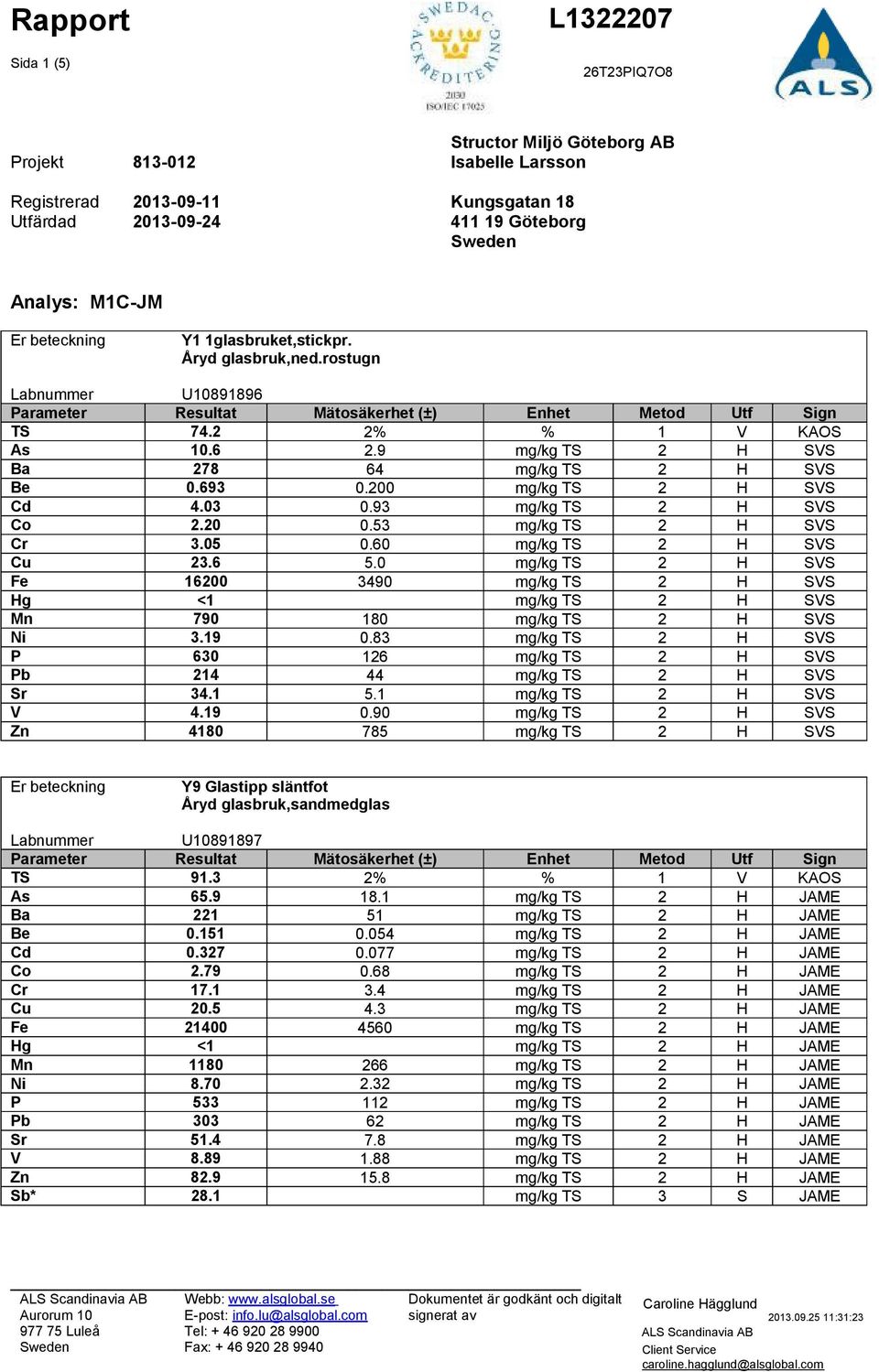 Rapport

Sida 1 (5)

SWEDAC ACKREDITERING 2030 ISO/IEC 17025

L1322207

26T23PIQ7O8

ALS

Projekt 813-012

Registrerad 2013-09-11
Utfärdad 2013-09-24

Structor Miljö Göteborg AB
Isabelle Larsson

Kungsgatan 18
411 19 Göteborg
Sweden

Analys: M1C-JM

Er beteckning Y1 1glasbruket,stickpr.
Åryd glasbruk,ned.rostugn

Labnummer U10891896

| Parameter | Resultat | Mätosäkerhet (±) | Enhet | Metod | Utf | Sign |
|---|---|---|---|---|---|---|
| TS | 74.2 | 2% | % | 1 | V | KAOS |
| As | 10.6 | 2.9 | mg/kg TS | 2 | H | SVS |
| Ba | 278 | 64 | mg/kg TS | 2 | H | SVS |
| Be | 0.693 | 0.200 | mg/kg TS | 2 | H | SVS |
| Cd | 4.03 | 0.93 | mg/kg TS | 2 | H | SVS |
| Co | 2.20 | 0.53 | mg/kg TS | 2 | H | SVS |
| Cr | 3.05 | 0.60 | mg/kg TS | 2 | H | SVS |
| Cu | 23.6 | 5.0 | mg/kg TS | 2 | H | SVS |
| Fe | 16200 | 3490 | mg/kg TS | 2 | H | SVS |
| Hg | <1 | | mg/kg TS | 2 | H | SVS |
| Mn | 790 | 180 | mg/kg TS | 2 | H | SVS |
| Ni | 3.19 | 0.83 | mg/kg TS | 2 | H | SVS |
| P | 630 | 126 | mg/kg TS | 2 | H | SVS |
| Pb | 214 | 44 | mg/kg TS | 2 | H | SVS |
| Sr | 34.1 | 5.1 | mg/kg TS | 2 | H | SVS |
| V | 4.19 | 0.90 | mg/kg TS | 2 | H | SVS |
| Zn | 4180 | 785 | mg/kg TS | 2 | H | SVS |

Er beteckning Y9 Glastipp släntfot
Åryd glasbruk,sandmedglas

Labnummer U10891897

| Parameter | Resultat | Mätosäkerhet (±) | Enhet | Metod | Utf | Sign |
|---|---|---|---|---|---|---|
| TS | 91.3 | 2% | % | 1 | V | KAOS |
| As | 65.9 | 18.1 | mg/kg TS | 2 | H | JAME |
| Ba | 221 | 51 | mg/kg TS | 2 | H | JAME |
| Be | 0.151 | 0.054 | mg/kg TS | 2 | H | JAME |
| Cd | 0.327 | 0.077 | mg/kg TS | 2 | H | JAME |
| Co | 2.79 | 0.68 | mg/kg TS | 2 | H | JAME |
| Cr | 17.1 | 3.4 | mg/kg TS | 2 | H | JAME |
| Cu | 20.5 | 4.3 | mg/kg TS | 2 | H | JAME |
| Fe | 21400 | 4560 | mg/kg TS | 2 | H | JAME |
| Hg | <1 | | mg/kg TS | 2 | H | JAME |
| Mn | 1180 | 266 | mg/kg TS | 2 | H | JAME |
| Ni | 8.70 | 2.32 | mg/kg TS | 2 | H | JAME |
| P | 533 | 112 | mg/kg TS | 2 | H | JAME |
| Pb | 303 | 62 | mg/kg TS | 2 | H | JAME |
| Sr | 51.4 | 7.8 | mg/kg TS | 2 | H | JAME |
| V | 8.89 | 1.88 | mg/kg TS | 2 | H | JAME |
| Zn | 82.9 | 15.8 | mg/kg TS | 2 | H | JAME |
| Sb* | 28.1 | | mg/kg TS | 3 | S | JAME |

ALS Scandinavia AB
Aurorum 10
977 75 Luleå
Sweden

Webb: www.alsglobal.se
E-post: info.lu@alsglobal.com
Tel: + 46 920 28 9900
Fax: + 46 920 28 9940

Dokumentet är godkänt och digitalt signerat av

Caroline Hägglund
2013.09.25 11:31:23
ALS Scandinavia AB
Client Service
caroline.hagglund@alsglobal.com